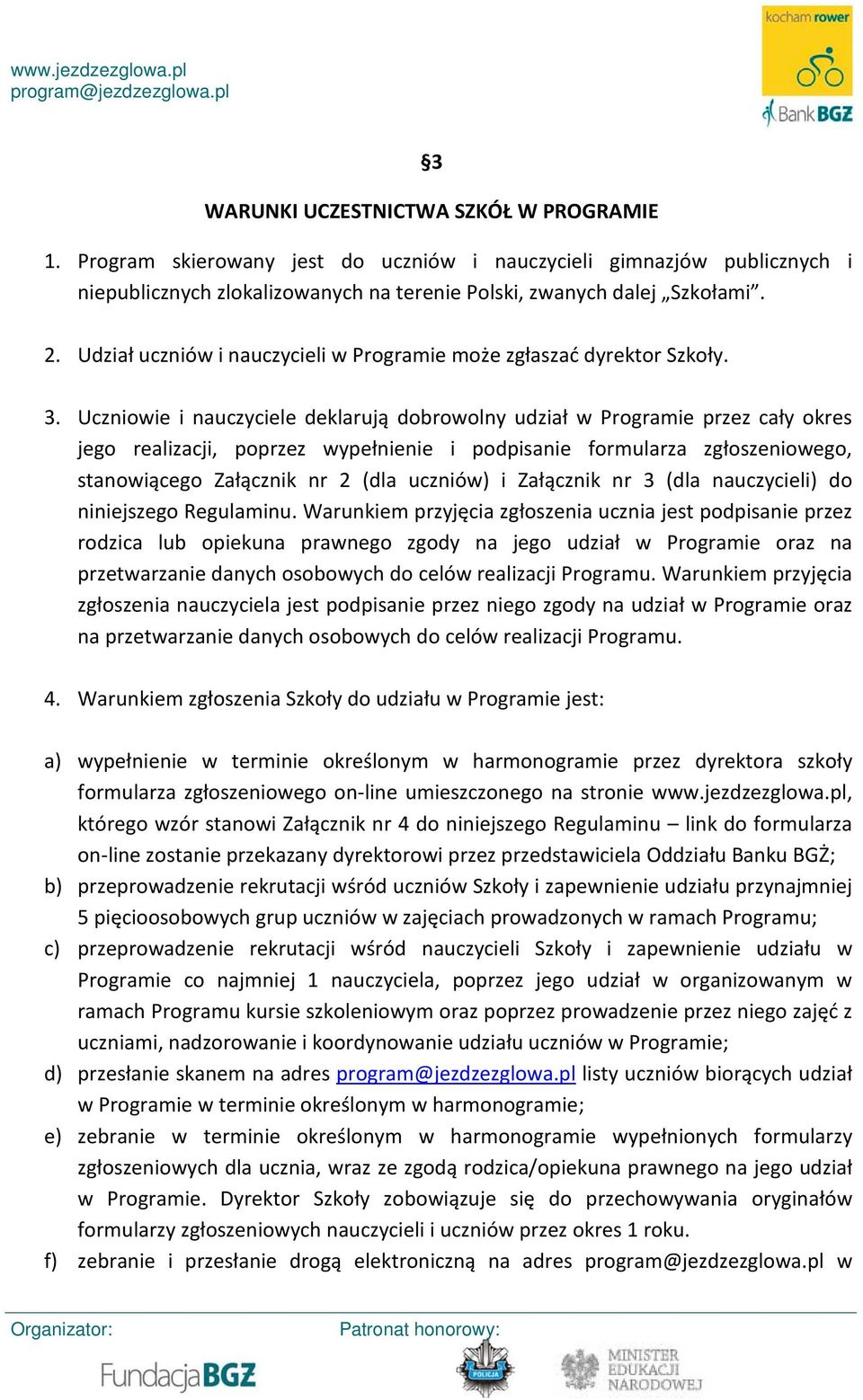 www.jezdzezglowa.pl
program@jezdzezglowa.pl

kocham rower

Bank BGŻ

§3

WARUNKI UCZESTNICTWA SZKÓŁ W PROGRAMIE

1. Program skierowany jest do uczniów i nauczycieli gimnazjów publicznych i niepublicznych zlokalizowanych na terenie Polski, zwanych dalej „Szkołami".

2. Udział uczniów i nauczycieli w Programie może zgłaszać dyrektor Szkoły.

3. Uczniowie i nauczyciele deklarują dobrowolny udział w Programie przez cały okres jego realizacji, poprzez wypełnienie i podpisanie formularza zgłoszeniowego, stanowiącego Załącznik nr 2 (dla uczniów) i Załącznik nr 3 (dla nauczycieli) do niniejszego Regulaminu. Warunkiem przyjęcia zgłoszenia ucznia jest podpisanie przez rodzica lub opiekuna prawnego zgody na jego udział w Programie oraz na przetwarzanie danych osobowych do celów realizacji Programu. Warunkiem przyjęcia zgłoszenia nauczyciela jest podpisanie przez niego zgody na udział w Programie oraz na przetwarzanie danych osobowych do celów realizacji Programu.

4. Warunkiem zgłoszenia Szkoły do udziału w Programie jest:

a) wypełnienie w terminie określonym w harmonogramie przez dyrektora szkoły formularza zgłoszeniowego on-line umieszczonego na stronie www.jezdzezglowa.pl, którego wzór stanowi Załącznik nr 4 do niniejszego Regulaminu – link do formularza on-line zostanie przekazany dyrektorowi przez przedstawiciela Oddziału Banku BGŻ;
b) przeprowadzenie rekrutacji wśród uczniów Szkoły i zapewnienie udziału przynajmniej 5 pięcioosobowych grup uczniów w zajęciach prowadzonych w ramach Programu;
c) przeprowadzenie rekrutacji wśród nauczycieli Szkoły i zapewnienie udziału w Programie co najmniej 1 nauczyciela, poprzez jego udział w organizowanym w ramach Programu kursie szkoleniowym oraz poprzez prowadzenie przez niego zajęć z uczniami, nadzorowanie i koordynowanie udziału uczniów w Programie;
d) przesłanie skanem na adres program@jezdzezglowa.pl listy uczniów biorących udział w Programie w terminie określonym w harmonogramie;
e) zebranie w terminie określonym w harmonogramie wypełnionych formularzy zgłoszeniowych dla ucznia, wraz ze zgodą rodzica/opiekuna prawnego na jego udział w Programie. Dyrektor Szkoły zobowiązuje się do przechowywania oryginałów formularzy zgłoszeniowych nauczycieli i uczniów przez okres 1 roku.
f) zebranie i przesłanie drogą elektroniczną na adres program@jezdzezglowa.pl w

Organizator:
FundacjaBGŻ
Patronat honorowy:
POLICJA
MINISTER EDUKACJI NARODOWEJ